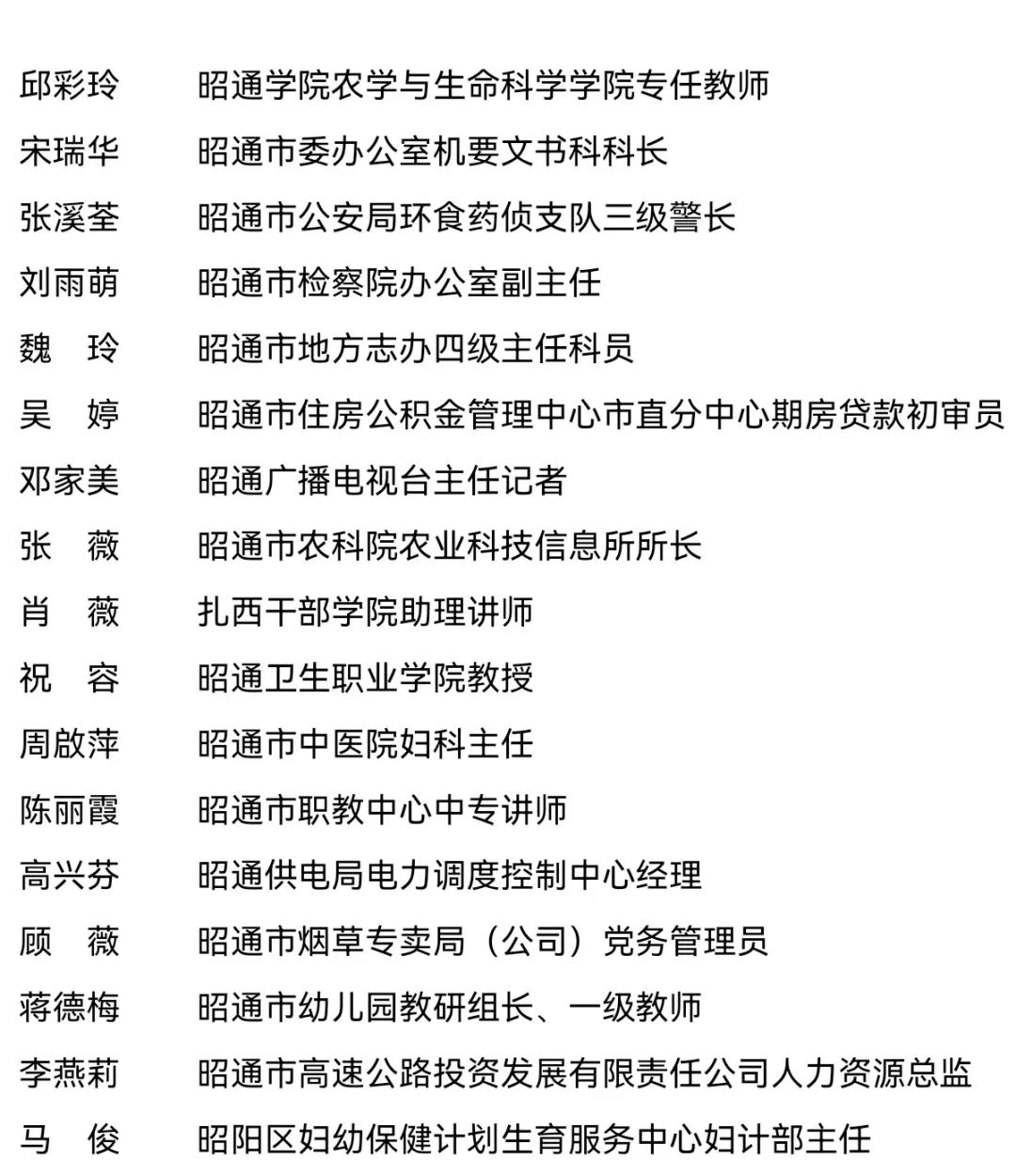 邱彩玲　昭通学院农学与生命科学学院专任教师
宋瑞华　昭通市委办公室机要文书科科长
张溪荃　昭通市公安局环食药侦支队三级警长
刘雨萌　昭通市检察院办公室副主任
魏　玲　昭通市地方志办四级主任科员
吴　婷　昭通市住房公积金管理中心市直分中心期房贷款初审员
邓家美　昭通广播电视台主任记者
张　薇　昭通市农科院农业科技信息所所长
肖　薇　扎西干部学院助理讲师
祝　容　昭通卫生职业学院教授
周啟萍　昭通市中医院妇科主任
陈丽霞　昭通市职教中心中专讲师
高兴芬　昭通供电局电力调度控制中心经理
顾　薇　昭通市烟草专卖局（公司）党务管理员
蒋德梅　昭通市幼儿园教研组长、一级教师
李燕莉　昭通市高速公路投资发展有限责任公司人力资源总监
马　俊　昭阳区妇幼保健计划生育服务中心妇计部主任